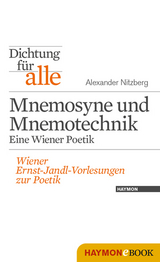 Dichtung für alle

Alexander Nitzberg

Mnemosyne und Mnemotechnik
Eine Wiener Poetik

Wiener Ernst-Jandl-Vorlesungen zur Poetik

HAYMON

HAYMONeBOOK